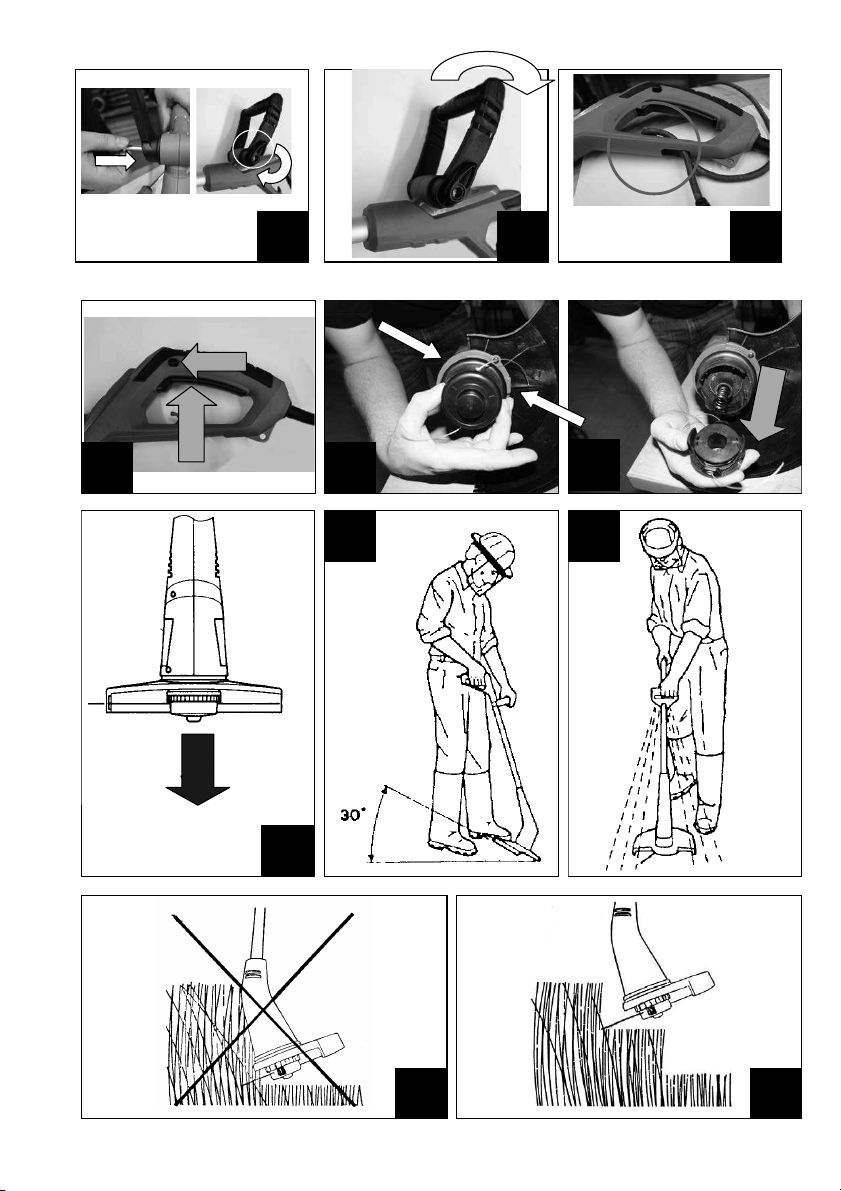 30°